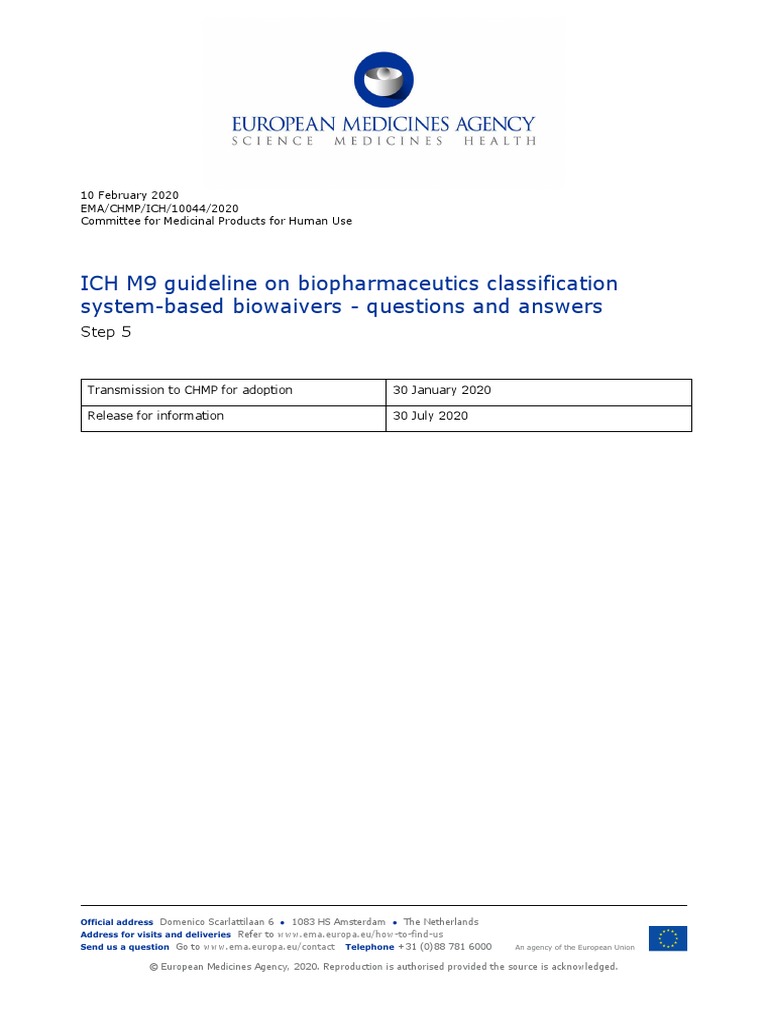 EUROPEAN MEDICINES AGENCY
SCIENCE MEDICINES HEALTH

10 February 2020
EMA/CHMP/ICH/10044/2020
Committee for Medicinal Products for Human Use

ICH M9 guideline on biopharmaceutics classification system-based biowaivers - questions and answers
Step 5

| Transmission to CHMP for adoption | 30 January 2020 |
|---|---|
| Release for information | 30 July 2020 |

Official address Domenico Scarlattilaan 6 • 1083 HS Amsterdam • The Netherlands
Address for visits and deliveries Refer to www.ema.europa.eu/how-to-find-us
Send us a question Go to www.ema.europa.eu/contact Telephone +31 (0)88 781 6000
An agency of the European Union

© European Medicines Agency, 2020. Reproduction is authorised provided the source is acknowledged.